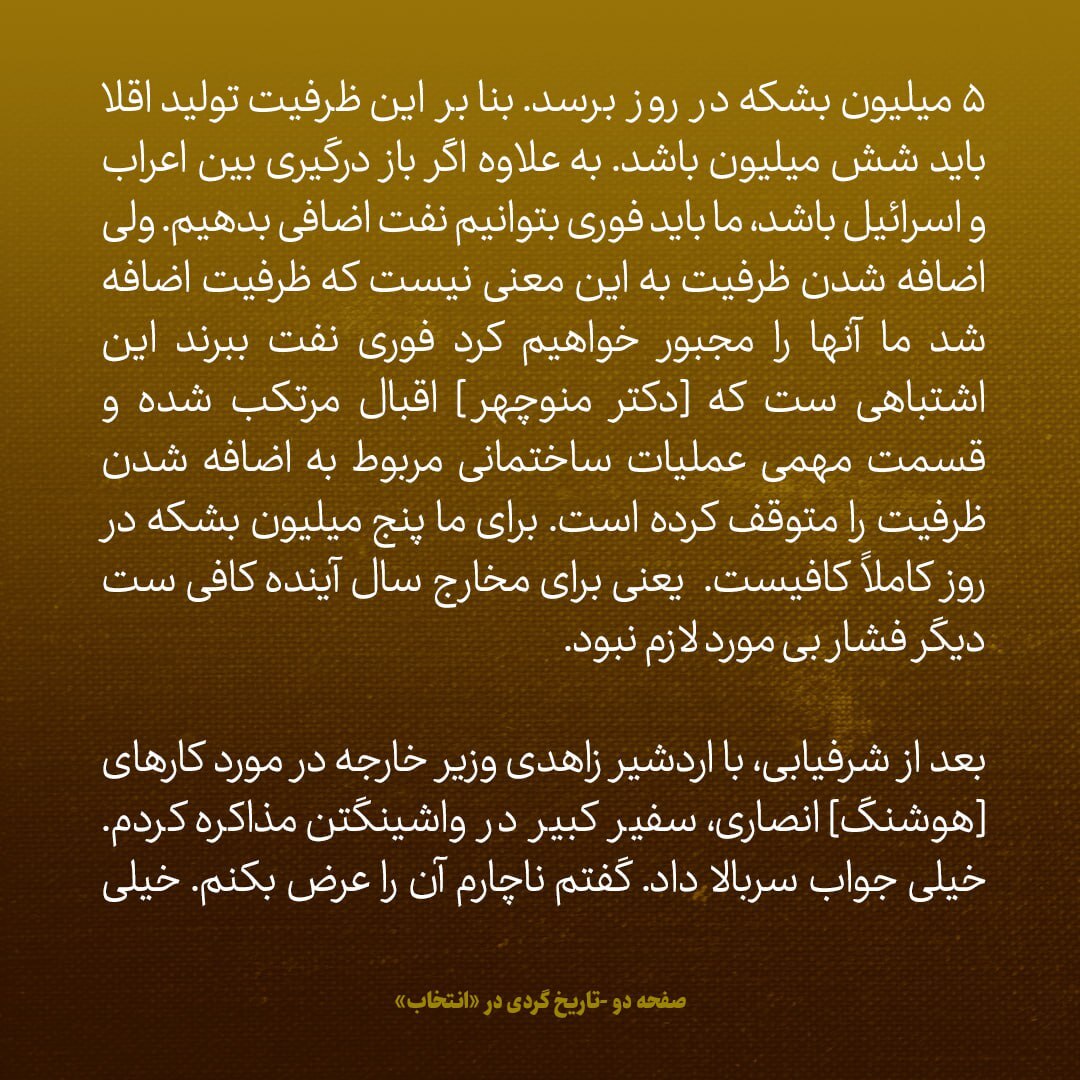 ۵ میلیون بشکه در روز برسد. بنا بر این ظرفیت تولید اقلا باید شش میلیون باشد. به علاوه اگر باز درگیری بین اعراب و اسرائیل باشد، ما باید فوری بتوانیم نفت اضافی بدهیم. ولی اضافه شدن ظرفیت به این معنی نیست که ظرفیت اضافه شد ما آنها را مجبور خواهیم کرد فوری نفت ببرند این اشتباهی ست که [دکتر منوچهر] اقبال مرتکب شده و قسمت مهمی عملیات ساختمانی مربوط به اضافه شدن ظرفیت را متوقف کرده است. برای ما پنج میلیون بشکه در روز کاملاً کافیست. یعنی برای مخارج سال آینده کافی ست دیگر فشار بی مورد لازم نبود.

بعد از شرفیابی، با اردشیر زاهدی وزیر خارجه در مورد کارهای [هوشنگ] انصاری، سفیر کبیر در واشینگتن مذاکره کردم. خیلی جواب سربالا داد. گفتم ناچارم آن را عرض بکنم. خیلی

صفحه دو -تاریخ گردی در «انتخاب»